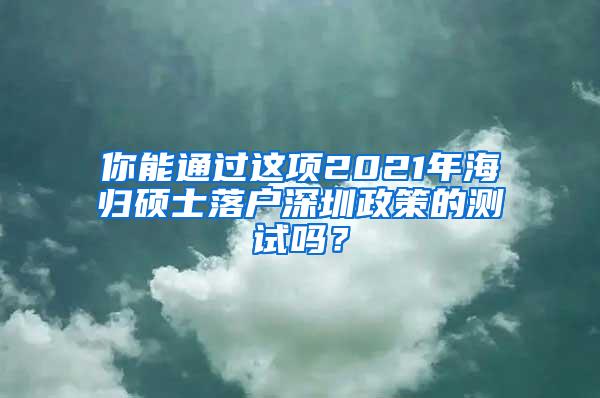 你能通过这项2021年海归硕士落户深圳政策的测试吗？